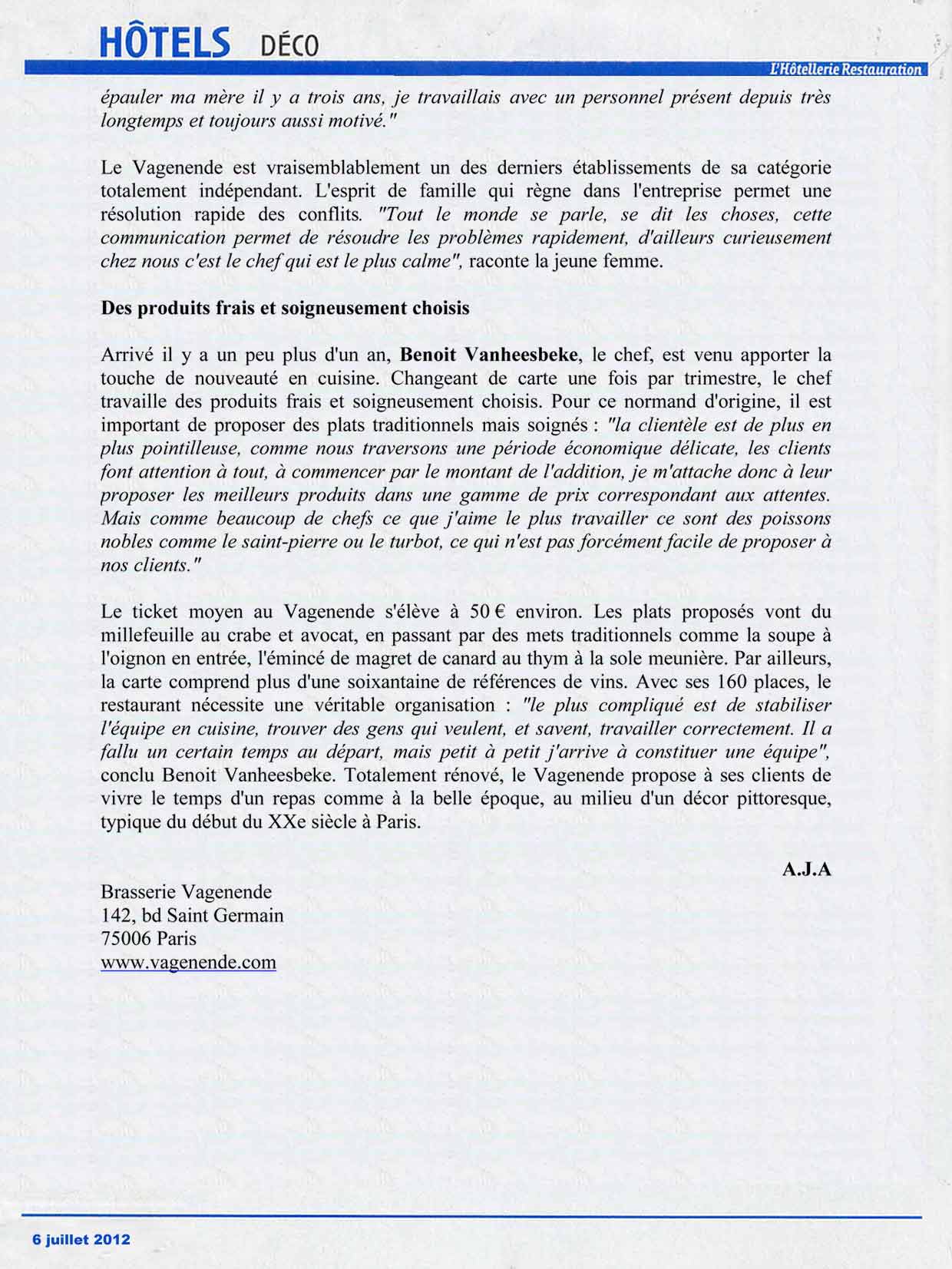 HÔTELS DÉCO

L'Hôtellerie Restauration

épauler ma mère il y a trois ans, je travaillais avec un personnel présent depuis très longtemps et toujours aussi motivé."

Le Vagenende est vraisemblablement un des derniers établissements de sa catégorie totalement indépendant. L'esprit de famille qui règne dans l'entreprise permet une résolution rapide des conflits. "Tout le monde se parle, se dit les choses, cette communication permet de résoudre les problèmes rapidement, d'ailleurs curieusement chez nous c'est le chef qui est le plus calme", raconte la jeune femme.

Des produits frais et soigneusement choisis

Arrivé il y a un peu plus d'un an, Benoit Vanheesbeke, le chef, est venu apporter la touche de nouveauté en cuisine. Changeant de carte une fois par trimestre, le chef travaille des produits frais et soigneusement choisis. Pour ce normand d'origine, il est important de proposer des plats traditionnels mais soignés : "la clientèle est de plus en plus pointilleuse, comme nous traversons une période économique délicate, les clients font attention à tout, à commencer par le montant de l'addition, je m'attache donc à leur proposer les meilleurs produits dans une gamme de prix correspondant aux attentes. Mais comme beaucoup de chefs ce que j'aime le plus travailler ce sont des poissons nobles comme le saint-pierre ou le turbot, ce qui n'est pas forcément facile de proposer à nos clients."

Le ticket moyen au Vagenende s'élève à 50 € environ. Les plats proposés vont du millefeuille au crabe et avocat, en passant par des mets traditionnels comme la soupe à l'oignon en entrée, l'émincé de magret de canard au thym à la sole meunière. Par ailleurs, la carte comprend plus d'une soixantaine de références de vins. Avec ses 160 places, le restaurant nécessite une véritable organisation : "le plus compliqué est de stabiliser l'équipe en cuisine, trouver des gens qui veulent, et savent, travailler correctement. Il a fallu un certain temps au départ, mais petit à petit j'arrive à constituer une équipe", conclu Benoit Vanheesbeke. Totalement rénové, le Vagenende propose à ses clients de vivre le temps d'un repas comme à la belle époque, au milieu d'un décor pittoresque, typique du début du XXe siècle à Paris.

A.J.A

Brasserie Vagenende
142, bd Saint Germain
75006 Paris
www.vagenende.com

6 juillet 2012